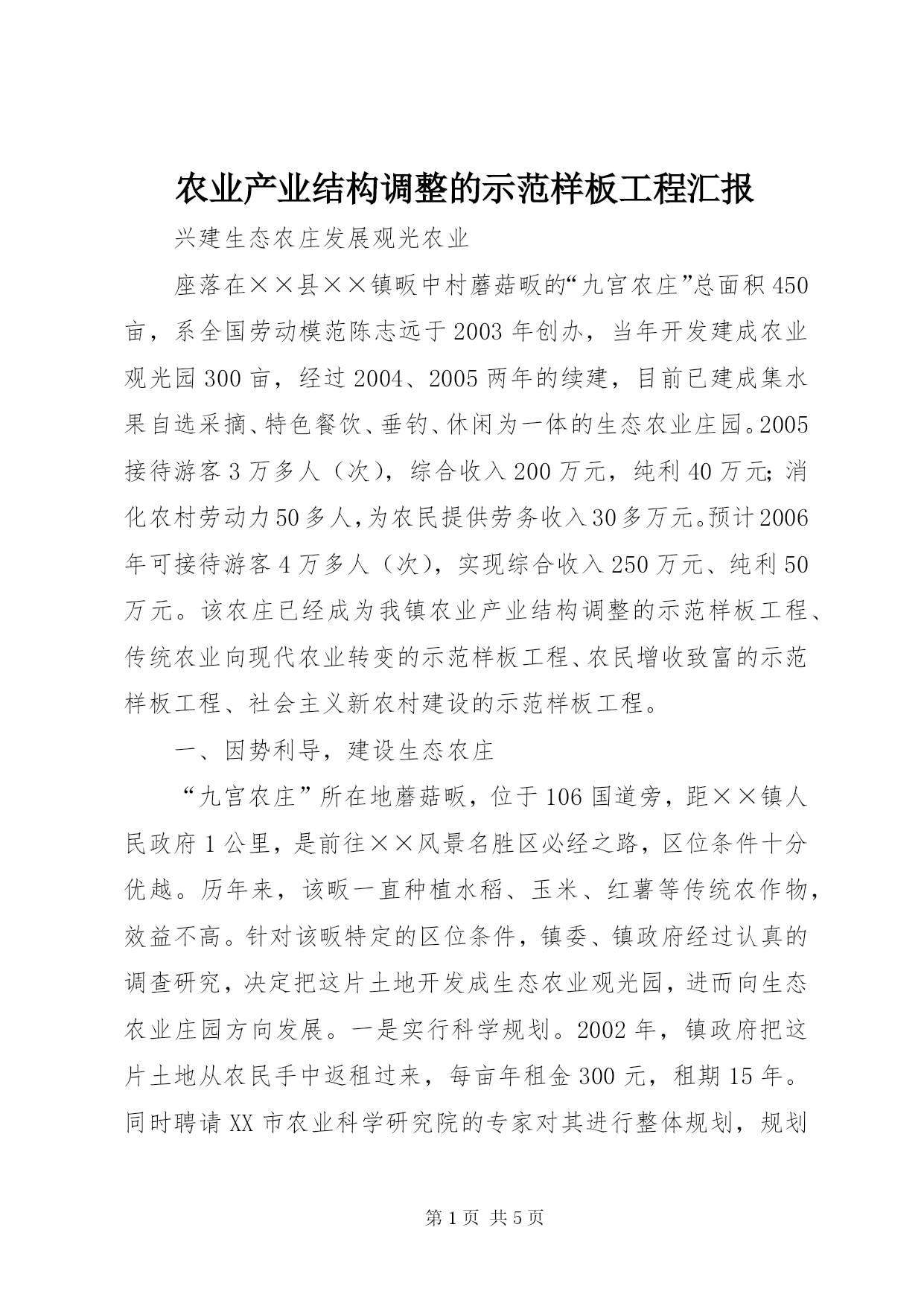 农业产业结构调整的示范样板工程汇报

兴建生态农庄发展观光农业

座落在××县××镇畈中村蘑菇畈的“九宫农庄”总面积450亩，系全国劳动模范陈志远于2003年创办，当年开发建成农业观光园300亩，经过2004、2005两年的续建，目前已建成集水果自选采摘、特色餐饮、垂钓、休闲为一体的生态农业庄园。2005接待游客3万多人（次），综合收入200万元，纯利40万元；消化农村劳动力50多人，为农民提供劳务收入30多万元。预计2006年可接待游客4万多人（次），实现综合收入250万元、纯利50万元。该农庄已经成为我镇农业产业结构调整的示范样板工程、传统农业向现代农业转变的示范样板工程、农民增收致富的示范样板工程、社会主义新农村建设的示范样板工程。

一、因势利导，建设生态农庄

“九宫农庄”所在地蘑菇畈，位于106国道旁，距××镇人民政府1公里，是前往××风景名胜区必经之路，区位条件十分优越。历年来，该畈一直种植水稻、玉米、红薯等传统农作物，效益不高。针对该畈特定的区位条件，镇委、镇政府经过认真的调查研究，决定把这片土地开发成生态农业观光园，进而向生态农业庄园方向发展。一是实行科学规划。2002年，镇政府把这片土地从农民手中返租过来，每亩年租金300元，租期15年。同时聘请XX市农业科学研究院的专家对其进行整体规划，规划

第1页 共5页